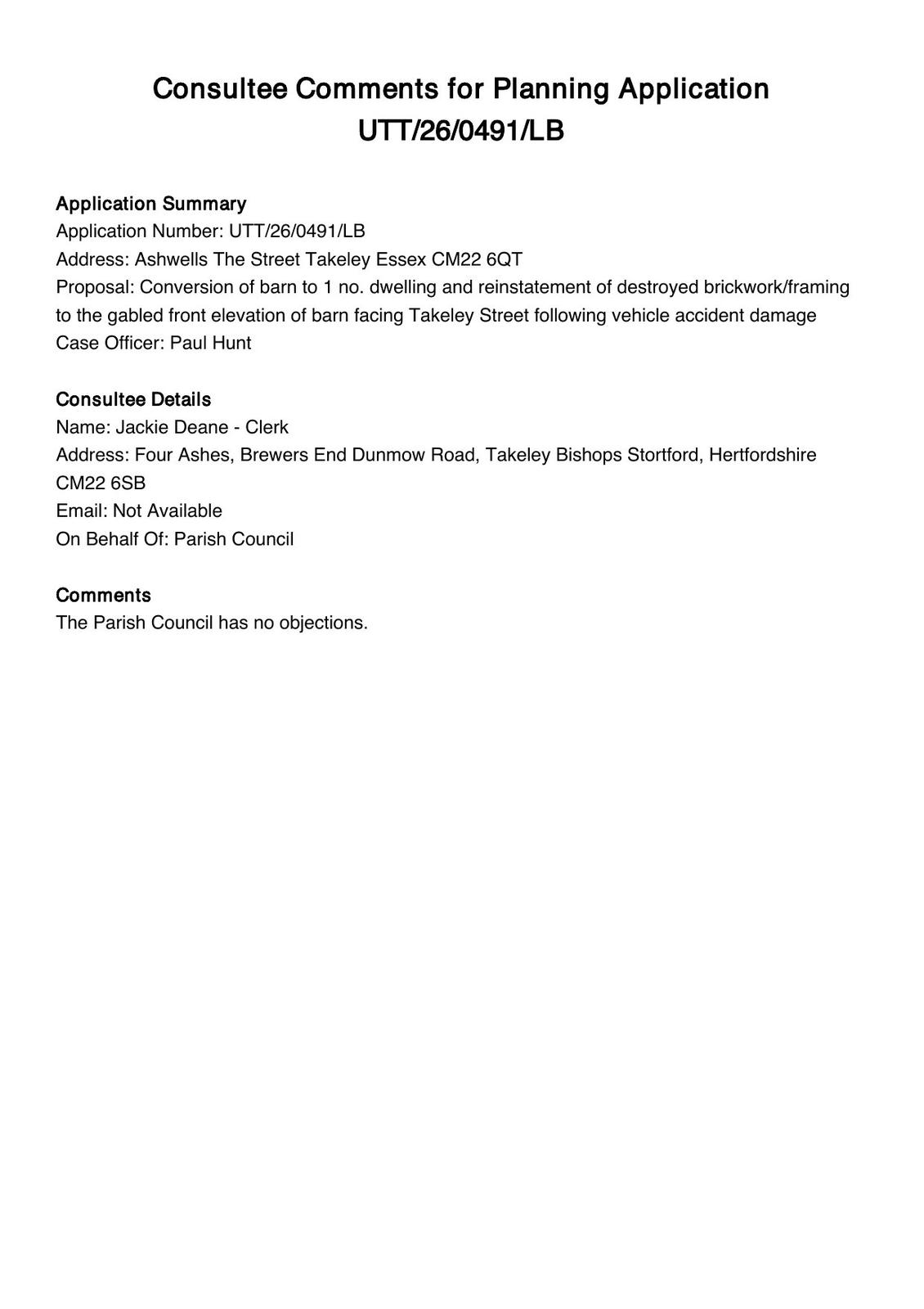 Consultee Comments for Planning Application UTT/26/0491/LB

Application Summary
Application Number: UTT/26/0491/LB
Address: Ashwells The Street Takeley Essex CM22 6QT
Proposal: Conversion of barn to 1 no. dwelling and reinstatement of destroyed brickwork/framing to the gabled front elevation of barn facing Takeley Street following vehicle accident damage
Case Officer: Paul Hunt

Consultee Details
Name: Jackie Deane - Clerk
Address: Four Ashes, Brewers End Dunmow Road, Takeley Bishops Stortford, Hertfordshire CM22 6SB
Email: Not Available
On Behalf Of: Parish Council

Comments
The Parish Council has no objections.